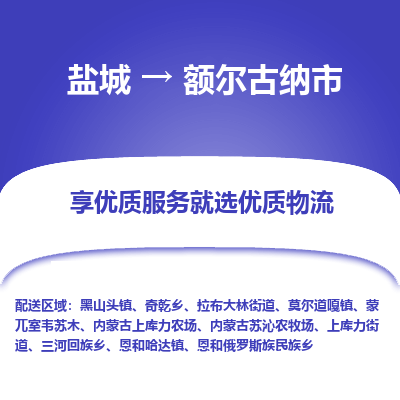 盐城 → 额尔古纳市

享优质服务就选优质物流

配送区域：黑山头镇、奇乾乡、拉布大林街道、莫尔道嘎镇、蒙兀室韦苏木、内蒙古上库力农场、内蒙古苏沁农牧场、上库力街道、三河回族乡、恩和哈达镇、恩和俄罗斯族民族乡